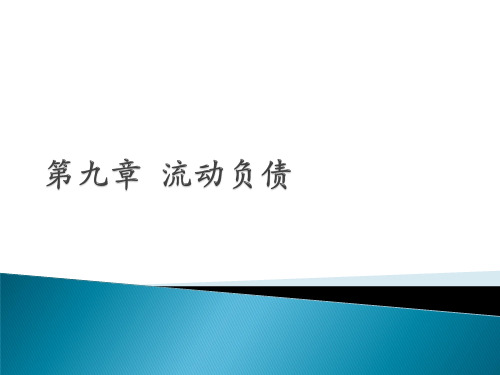 第九章 流动负债